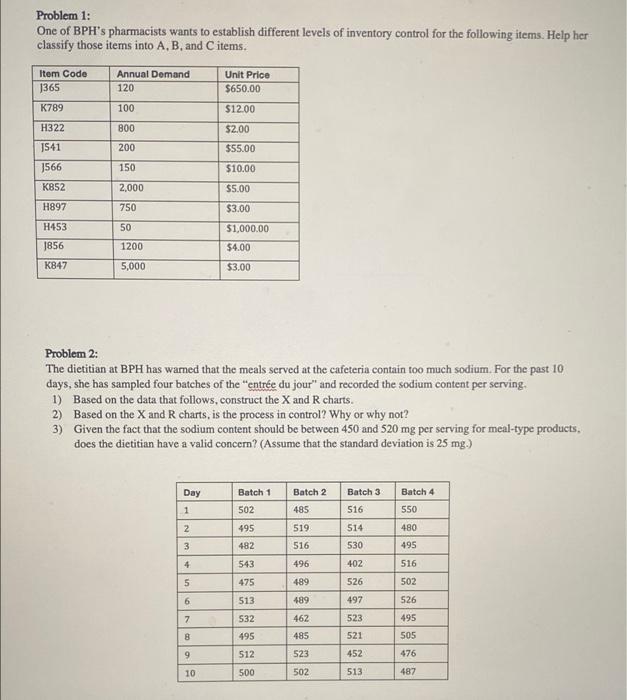 Problem 1:
One of BPH's pharmacists wants to establish different levels of inventory control for the following items. Help her classify those items into A, B, and C items.

| Item Code | Annual Demand | Unit Price |
|---|---|---|
| J365 | 120 | $650.00 |
| K789 | 100 | $12.00 |
| H322 | 800 | $2.00 |
| J541 | 200 | $55.00 |
| J566 | 150 | $10.00 |
| K852 | 2,000 | $5.00 |
| H897 | 750 | $3.00 |
| H453 | 50 | $1,000.00 |
| J856 | 1200 | $4.00 |
| K847 | 5,000 | $3.00 |

Problem 2:
The dietitian at BPH has warned that the meals served at the cafeteria contain too much sodium. For the past 10 days, she has sampled four batches of the "entrée du jour" and recorded the sodium content per serving.
1) Based on the data that follows, construct the X and R charts.
2) Based on the X and R charts, is the process in control? Why or why not?
3) Given the fact that the sodium content should be between 450 and 520 mg per serving for meal-type products, does the dietitian have a valid concern? (Assume that the standard deviation is 25 mg.)

| Day | Batch 1 | Batch 2 | Batch 3 | Batch 4 |
|---|---|---|---|---|
| 1 | 502 | 485 | 516 | 550 |
| 2 | 495 | 519 | 514 | 480 |
| 3 | 482 | 516 | 530 | 495 |
| 4 | 543 | 496 | 402 | 516 |
| 5 | 475 | 489 | 526 | 502 |
| 6 | 513 | 489 | 497 | 526 |
| 7 | 532 | 462 | 523 | 495 |
| 8 | 495 | 485 | 521 | 505 |
| 9 | 512 | 523 | 452 | 476 |
| 10 | 500 | 502 | 513 | 487 |